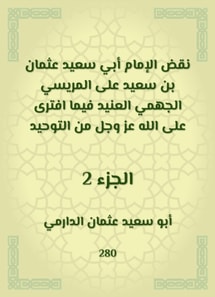 نقض الإمام أبي سعيد عثمان بن سعيد على المريسي الجهمي العنيد فيما افترى على الله عز وجل من التوحيد

الجزء 2

أبو سعيد عثمان الدارمي

280